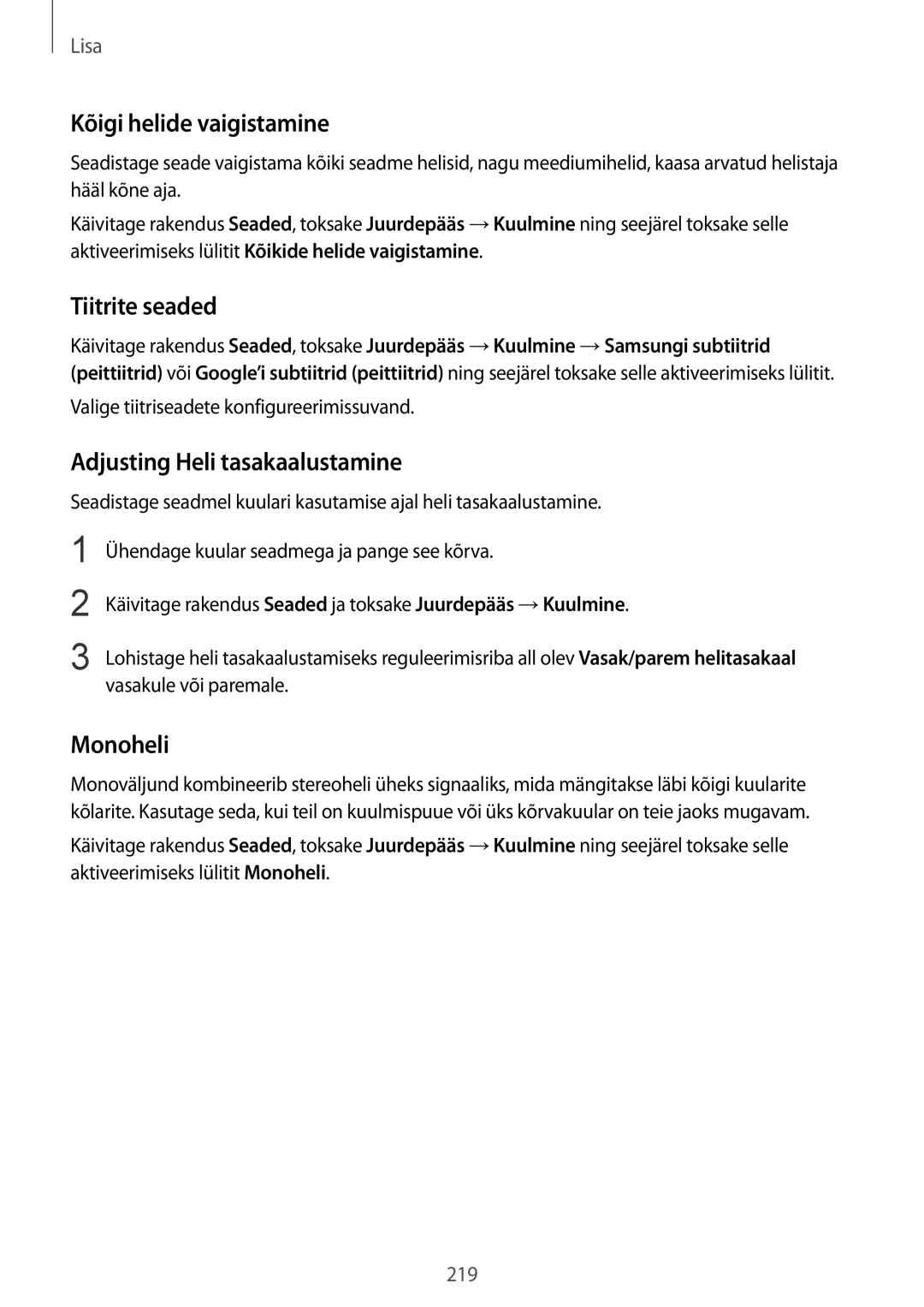 Lisa

Kõigi helide vaigistamine

Seadistage seade vaigistama kõiki seadme helisid, nagu meediumihelid, kaasa arvatud helistaja hääl kõne aja.

Käivitage rakendus Seaded, toksake Juurdepääs → Kuulmine ning seejärel toksake selle aktiveerimiseks lülitit Kõikide helide vaigistamine.

Tiitrite seaded

Käivitage rakendus Seaded, toksake Juurdepääs → Kuulmine → Samsungi subtiitrid (peittiitrid) või Google'i subtiitrid (peittiitrid) ning seejärel toksake selle aktiveerimiseks lülitit.

Valige tiitriseadete konfigureerimissuvand.

Adjusting Heli tasakaalustamine

Seadistage seadmel kuulari kasutamise ajal heli tasakaalustamine.

1 Ühendage kuular seadmega ja pange see kõrva.

2 Käivitage rakendus Seaded ja toksake Juurdepääs → Kuulmine.

3 Lohistage heli tasakaalustamiseks reguleerimisriba all olev Vasak/parem helitasakaal vasakule või paremale.

Monoheli

Monoväljund kombineerib stereoheli üheks signaaliks, mida mängitakse läbi kõigi kuularite kõlarite. Kasutage seda, kui teil on kuulmispuue või üks kõrvakuular on teie jaoks mugavam.

Käivitage rakendus Seaded, toksake Juurdepääs → Kuulmine ning seejärel toksake selle aktiveerimiseks lülitit Monoheli.

219